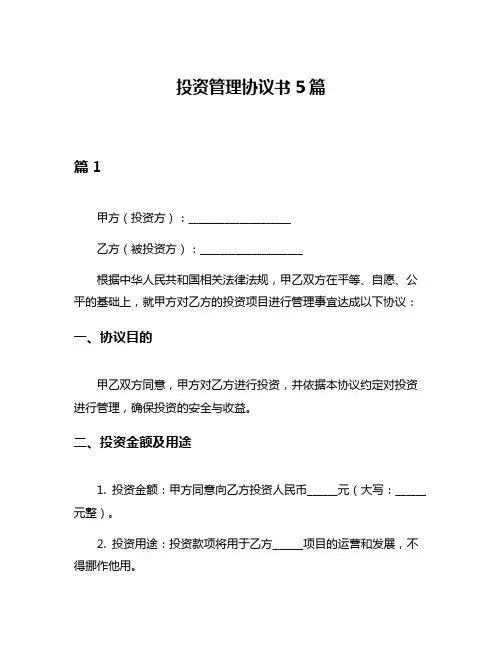 投资管理协议书 5 篇

篇 1

甲方（投资方）：__________________

乙方（被投资方）：__________________

根据中华人民共和国相关法律法规，甲乙双方在平等、自愿、公平的基础上，就甲方对乙方的投资项目进行管理事宜达成以下协议：

一、协议目的

甲乙双方同意，甲方对乙方进行投资，并依据本协议约定对投资进行管理，确保投资的安全与收益。

二、投资金额及用途

1. 投资金额：甲方同意向乙方投资人民币_____元（大写：_____元整）。

2. 投资用途：投资款项将用于乙方_____项目的运营和发展，不得挪作他用。